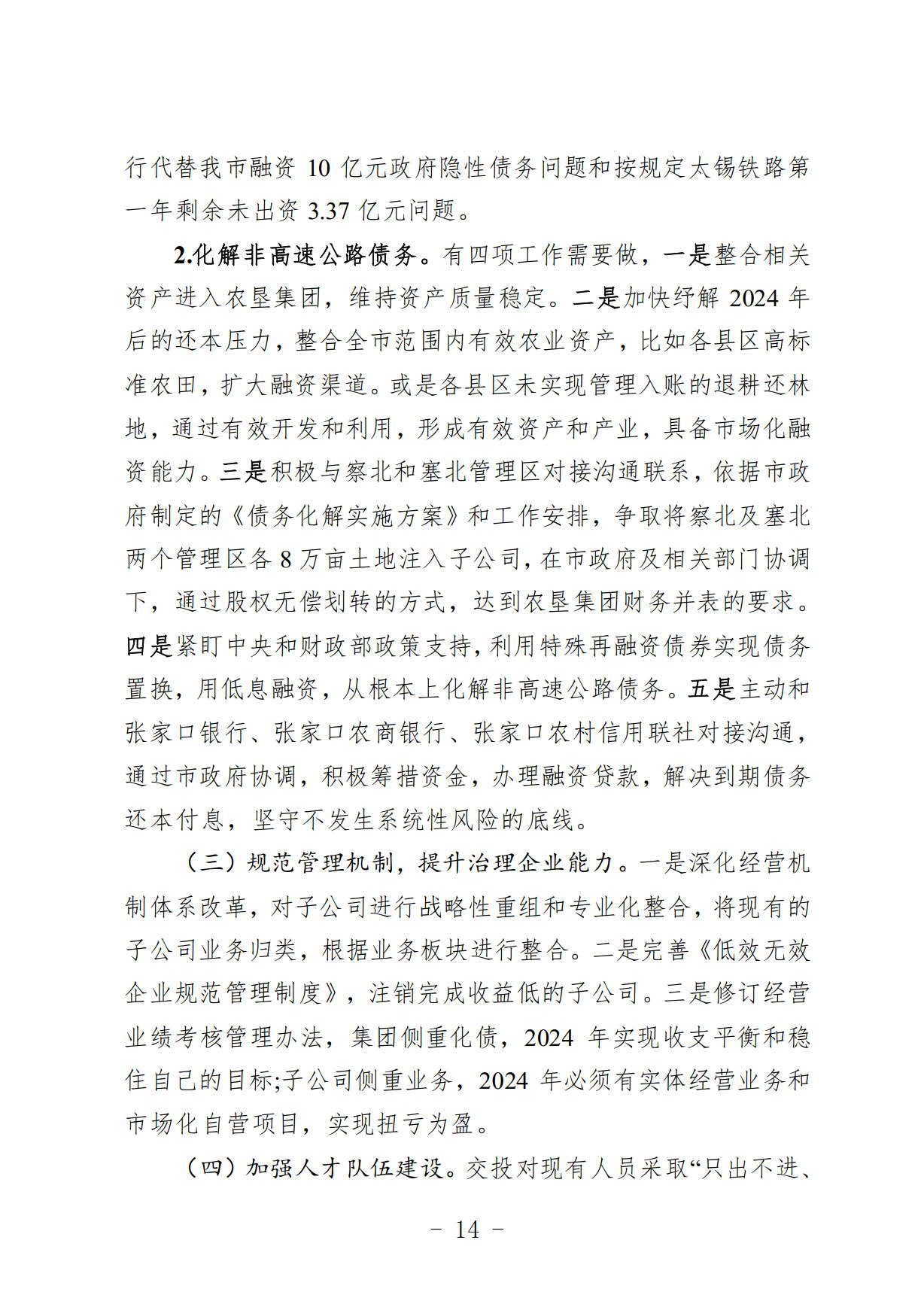 行代替我市融资 10 亿元政府隐性债务问题和按规定太锡铁路第一年剩余未出资 3.37 亿元问题。

2.化解非高速公路债务。有四项工作需要做，一是整合相关资产进入农垦集团，维持资产质量稳定。二是加快纾解 2024 年后的还本压力，整合全市范围内有效农业资产，比如各县区高标准农田，扩大融资渠道。或是各县区未实现管理入账的退耕还林地，通过有效开发和利用，形成有效资产和产业，具备市场化融资能力。三是积极与察北和塞北管理区对接沟通联系，依据市政府制定的《债务化解实施方案》和工作安排，争取将察北及塞北两个管理区各 8 万亩土地注入子公司，在市政府及相关部门协调下，通过股权无偿划转的方式，达到农垦集团财务并表的要求。四是紧盯中央和财政部政策支持，利用特殊再融资债券实现债务置换，用低息融资，从根本上化解非高速公路债务。五是主动和张家口银行、张家口农商银行、张家口农村信用联社对接沟通，通过市政府协调，积极筹措资金，办理融资贷款，解决到期债务还本付息，坚守不发生系统性风险的底线。

（三）规范管理机制，提升治理企业能力。一是深化经营机制体系改革，对子公司进行战略性重组和专业化整合，将现有的子公司业务归类，根据业务板块进行整合。二是完善《低效无效企业规范管理制度》，注销完成收益低的子公司。三是修订经营业绩考核管理办法，集团侧重化债，2024 年实现收支平衡和稳住自己的目标;子公司侧重业务，2024 年必须有实体经营业务和市场化自营项目，实现扭亏为盈。

（四）加强人才队伍建设。交投对现有人员采取“只出不进、

－ 14 －